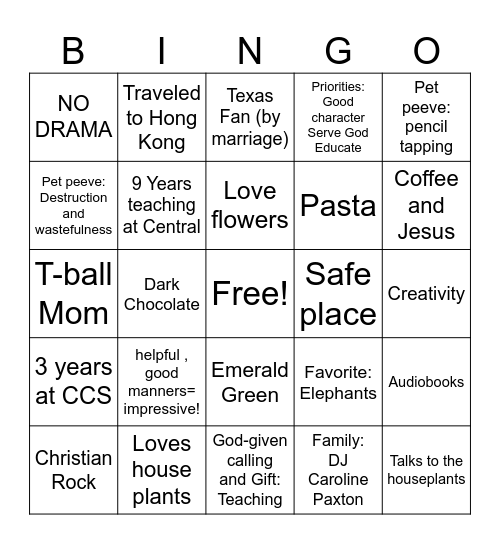 | B | I | N | G | O |
|---|---|---|---|---|
| NO DRAMA | Traveled to Hong Kong | Texas Fan (by marriage) | Priorities: Good character Serve God Educate | Pet peeve: pencil tapping |
| Pet peeve: Destruction and wastefulness | 9 Years teaching at Central | Love flowers | Pasta | Coffee and Jesus |
| T-ball Mom | Dark Chocolate | Free! | Safe place | Creativity |
| 3 years at CCS | helpful , good manners= impressive! | Emerald Green | Favorite: Elephants | Audiobooks |
| Christian Rock | Loves house plants | God-given calling and Gift: Teaching | Family: DJ Caroline Paxton | Talks to the houseplants |